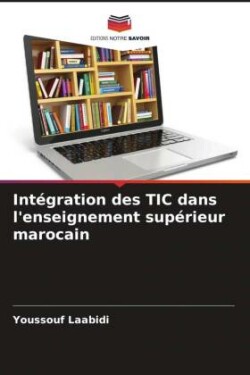 EDITIONS NOTRE SAVOIR

Intégration des TIC dans l'enseignement supérieur marocain

Youssouf Laabidi